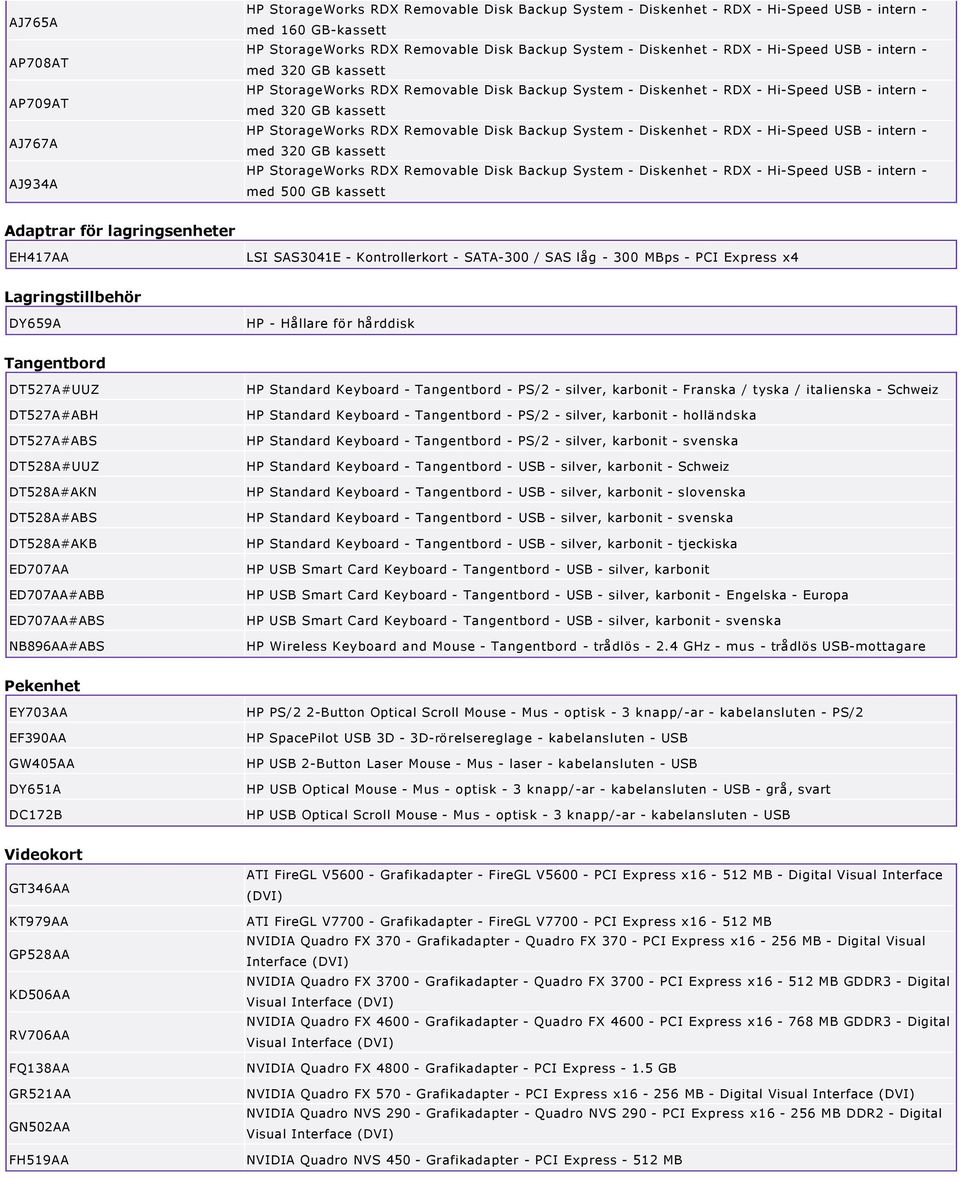 | | |
|---|---|
| AJ765A | HP StorageWorks RDX Removable Disk Backup System - Diskenhet - RDX - Hi-Speed USB - intern - med 160 GB-kassett |
| AP708AT | HP StorageWorks RDX Removable Disk Backup System - Diskenhet - RDX - Hi-Speed USB - intern - med 320 GB kassett |
| AP709AT | HP StorageWorks RDX Removable Disk Backup System - Diskenhet - RDX - Hi-Speed USB - intern - med 320 GB kassett |
| AJ767A | HP StorageWorks RDX Removable Disk Backup System - Diskenhet - RDX - Hi-Speed USB - intern - med 320 GB kassett |
| AJ934A | HP StorageWorks RDX Removable Disk Backup System - Diskenhet - RDX - Hi-Speed USB - intern - med 500 GB kassett |

Adaptrar för lagringsenheter

| | |
|---|---|
| EH417AA | LSI SAS3041E - Kontrollerkort - SATA-300 / SAS låg - 300 MBps - PCI Express x4 |

Lagringstillbehör

| | |
|---|---|
| DY659A | HP - Hållare för hårddisk |

Tangentbord

| | |
|---|---|
| DT527A#UUZ | HP Standard Keyboard - Tangentbord - PS/2 - silver, karbonit - Franska / tyska / italienska - Schweiz |
| DT527A#ABH | HP Standard Keyboard - Tangentbord - PS/2 - silver, karbonit - holländska |
| DT527A#ABS | HP Standard Keyboard - Tangentbord - PS/2 - silver, karbonit - svenska |
| DT528A#UUZ | HP Standard Keyboard - Tangentbord - USB - silver, karbonit - Schweiz |
| DT528A#AKN | HP Standard Keyboard - Tangentbord - USB - silver, karbonit - slovenska |
| DT528A#ABS | HP Standard Keyboard - Tangentbord - USB - silver, karbonit - svenska |
| DT528A#AKB | HP Standard Keyboard - Tangentbord - USB - silver, karbonit - tjeckiska |
| ED707AA | HP USB Smart Card Keyboard - Tangentbord - USB - silver, karbonit |
| ED707AA#ABB | HP USB Smart Card Keyboard - Tangentbord - USB - silver, karbonit - Engelska - Europa |
| ED707AA#ABS | HP USB Smart Card Keyboard - Tangentbord - USB - silver, karbonit - svenska |
| NB896AA#ABS | HP Wireless Keyboard and Mouse - Tangentbord - trådlös - 2.4 GHz - mus - trådlös USB-mottagare |

Pekenhet

| | |
|---|---|
| EY703AA | HP PS/2 2-Button Optical Scroll Mouse - Mus - optisk - 3 knapp/-ar - kabelansluten - PS/2 |
| EF390AA | HP SpacePilot USB 3D - 3D-rörelsereglage - kabelansluten - USB |
| GW405AA | HP USB 2-Button Laser Mouse - Mus - laser - kabelansluten - USB |
| DY651A | HP USB Optical Mouse - Mus - optisk - 3 knapp/-ar - kabelansluten - USB - grå, svart |
| DC172B | HP USB Optical Scroll Mouse - Mus - optisk - 3 knapp/-ar - kabelansluten - USB |

Videokort

| | |
|---|---|
| GT346AA | ATI FireGL V5600 - Grafikadapter - FireGL V5600 - PCI Express x16 - 512 MB - Digital Visual Interface (DVI) |
| KT979AA | ATI FireGL V7700 - Grafikadapter - FireGL V7700 - PCI Express x16 - 512 MB |
| GP528AA | NVIDIA Quadro FX 370 - Grafikadapter - Quadro FX 370 - PCI Express x16 - 256 MB - Digital Visual Interface (DVI) |
| KD506AA | NVIDIA Quadro FX 3700 - Grafikadapter - Quadro FX 3700 - PCI Express x16 - 512 MB GDDR3 - Digital Visual Interface (DVI) |
| RV706AA | NVIDIA Quadro FX 4600 - Grafikadapter - Quadro FX 4600 - PCI Express x16 - 768 MB GDDR3 - Digital Visual Interface (DVI) |
| FQ138AA | NVIDIA Quadro FX 4800 - Grafikadapter - PCI Express - 1.5 GB |
| GR521AA | NVIDIA Quadro FX 570 - Grafikadapter - PCI Express x16 - 256 MB - Digital Visual Interface (DVI) |
| GN502AA | NVIDIA Quadro NVS 290 - Grafikadapter - Quadro NVS 290 - PCI Express x16 - 256 MB DDR2 - Digital Visual Interface (DVI) |
| FH519AA | NVIDIA Quadro NVS 450 - Grafikadapter - PCI Express - 512 MB |